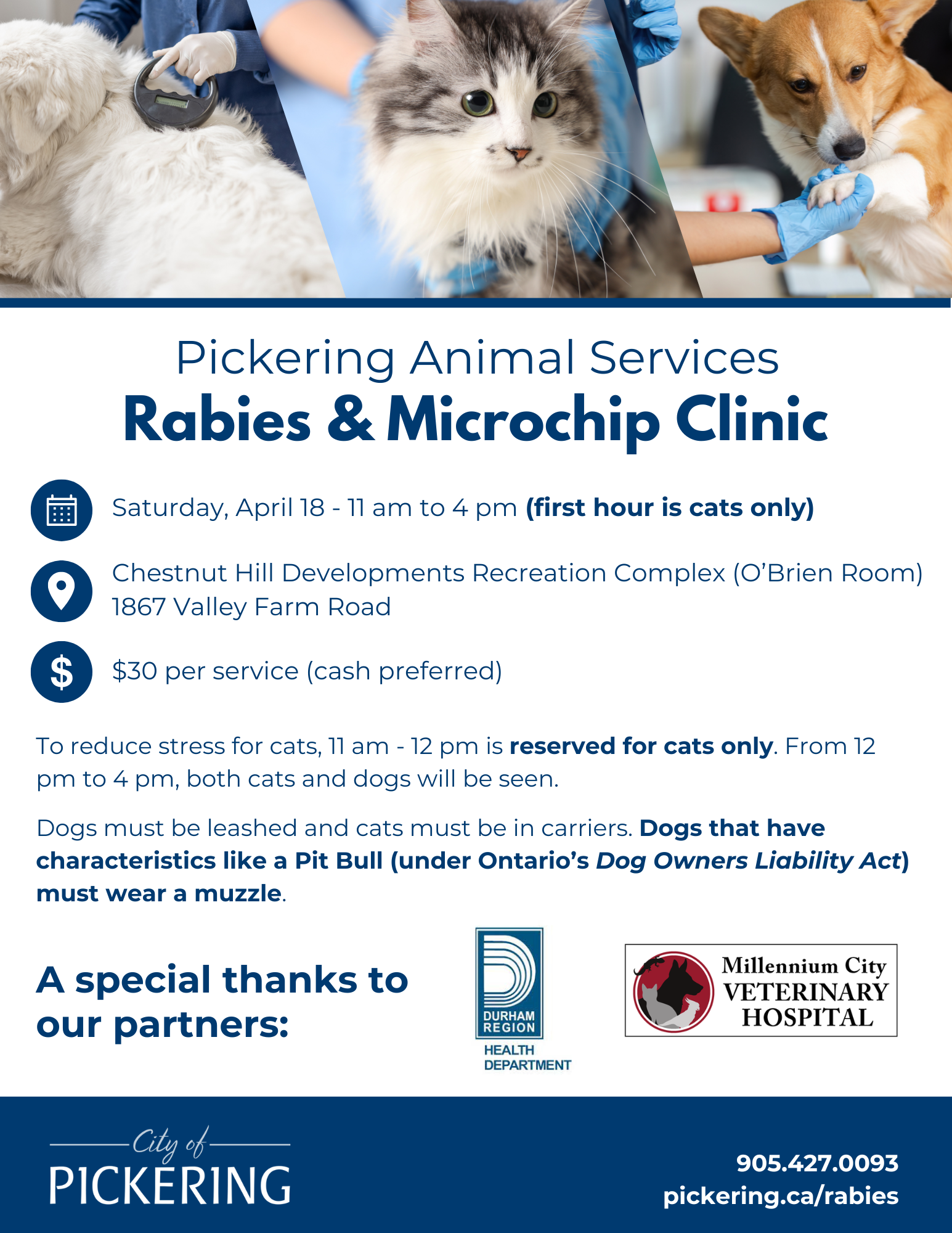 Pickering Animal Services
Rabies & Microchip Clinic

Saturday, April 18 - 11 am to 4 pm (first hour is cats only)

Chestnut Hill Developments Recreation Complex (O'Brien Room)
1867 Valley Farm Road

$30 per service (cash preferred)

To reduce stress for cats, 11 am - 12 pm is reserved for cats only. From 12 pm to 4 pm, both cats and dogs will be seen.

Dogs must be leashed and cats must be in carriers. Dogs that have characteristics like a Pit Bull (under Ontario's Dog Owners Liability Act) must wear a muzzle.

A special thanks to our partners:

DURHAM REGION
HEALTH DEPARTMENT

Millennium City
VETERINARY
HOSPITAL

City of
PICKERING

905.427.0093
pickering.ca/rabies